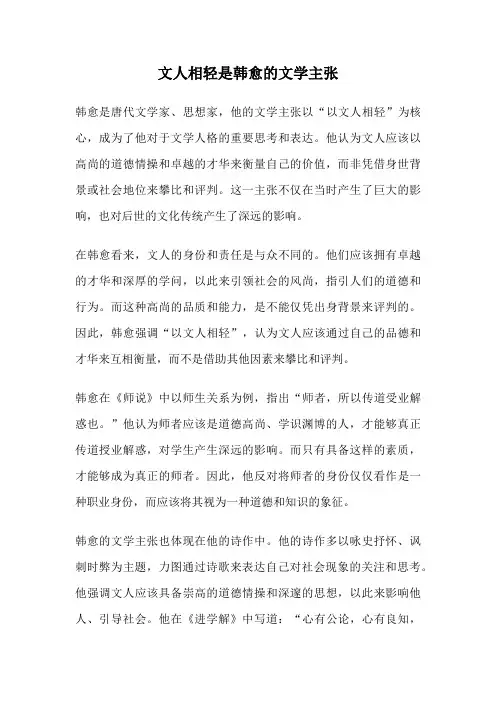 文人相轻是韩愈的文学主张

韩愈是唐代文学家、思想家，他的文学主张以“以文人相轻”为核心，成为了他对于文学人格的重要思考和表达。他认为文人应该以高尚的道德情操和卓越的才华来衡量自己的价值，而非凭借身世背景或社会地位来攀比和评判。这一主张不仅在当时产生了巨大的影响，也对后世的文化传统产生了深远的影响。

在韩愈看来，文人的身份和责任是与众不同的。他们应该拥有卓越的才华和深厚的学问，以此来引领社会的风尚，指引人们的道德和行为。而这种高尚的品质和能力，是不能仅凭出身背景来评判的。因此，韩愈强调“以文人相轻”，认为文人应该通过自己的品德和才华来互相衡量，而不是借助其他因素来攀比和评判。

韩愈在《师说》中以师生关系为例，指出“师者，所以传道受业解惑也。”他认为师者应该是道德高尚、学识渊博的人，才能够真正传道授业解惑，对学生产生深远的影响。而只有具备这样的素质，才能够成为真正的师者。因此，他反对将师者的身份仅仅看作是一种职业身份，而应该将其视为一种道德和知识的象征。

韩愈的文学主张也体现在他的诗作中。他的诗作多以咏史抒怀、讽刺时弊为主题，力图通过诗歌来表达自己对社会现象的关注和思考。他强调文人应该具备崇高的道德情操和深邃的思想，以此来影响他人、引导社会。他在《进学解》中写道：“心有公论，心有良知，